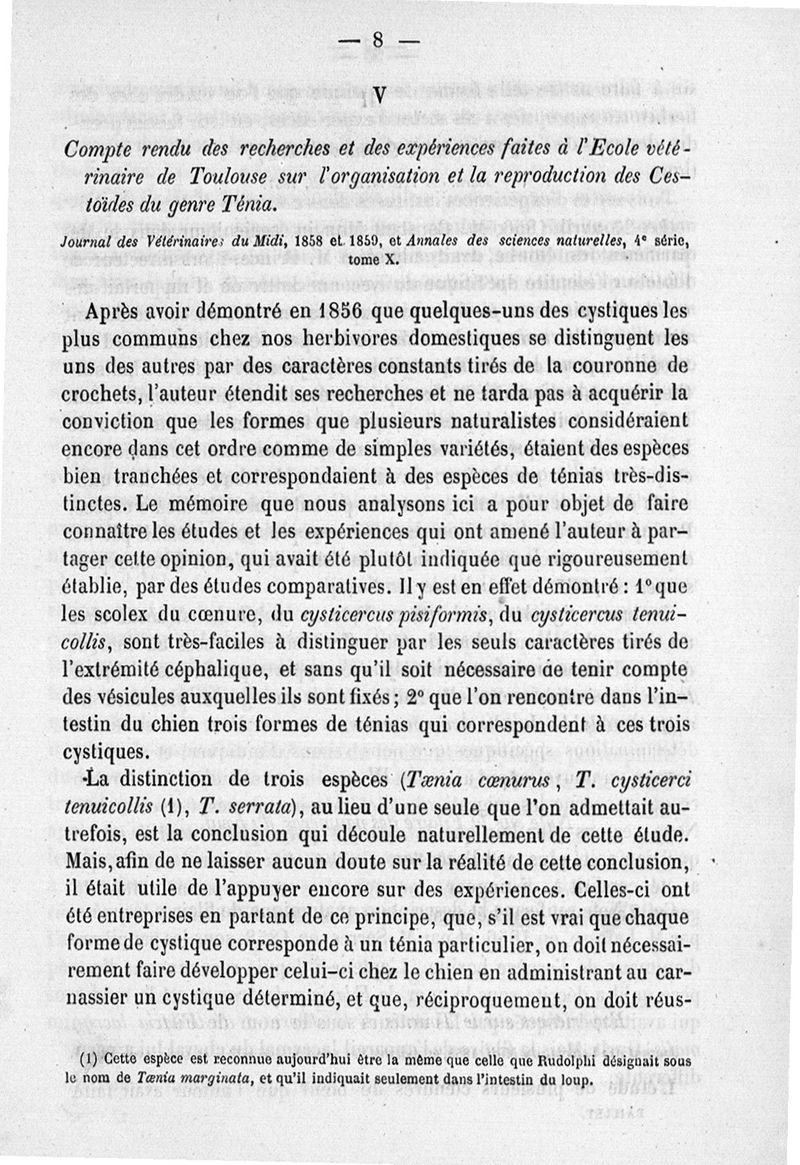 — 8 —

V

Compte rendu des recherches et des expériences faites à l'Ecole vétérinaire de Toulouse sur l'organisation et la reproduction des Cestoïdes du genre Ténia.

Journal des Vétérinaires du Midi, 1858 et 1859, et Annales des sciences naturelles, 4e série, tome X.

Après avoir démontré en 1856 que quelques-uns des cystiques les plus communs chez nos herbivores domestiques se distinguent les uns des autres par des caractères constants tirés de la couronne de crochets, l'auteur étendit ses recherches et ne tarda pas à acquérir la conviction que les formes que plusieurs naturalistes considéraient encore dans cet ordre comme de simples variétés, étaient des espèces bien tranchées et correspondaient à des espèces de ténias très-distinctes. Le mémoire que nous analysons ici a pour objet de faire connaître les études et les expériences qui ont amené l'auteur à partager cette opinion, qui avait été plutôt indiquée que rigoureusement établie, par des études comparatives. Il y est en effet démontré : 1° que les scolex du cœnure, du cysticercus pisiformis, du cysticercus tenuicollis, sont très-faciles à distinguer par les seuls caractères tirés de l'extrémité céphalique, et sans qu'il soit nécessaire de tenir compte des vésicules auxquelles ils sont fixés ; 2° que l'on rencontre dans l'intestin du chien trois formes de ténias qui correspondent à ces trois cystiques.

La distinction de trois espèces (Tænia cœnurus, T. cysticerci tenuicollis (1), T. serrata), au lieu d'une seule que l'on admettait autrefois, est la conclusion qui découle naturellement de cette étude. Mais, afin de ne laisser aucun doute sur la réalité de cette conclusion, il était utile de l'appuyer encore sur des expériences. Celles-ci ont été entreprises en partant de ce principe, que, s'il est vrai que chaque forme de cystique corresponde à un ténia particulier, on doit nécessairement faire développer celui-ci chez le chien en administrant au carnassier un cystique déterminé, et que, réciproquement, on doit réus-

(1) Cette espèce est reconnue aujourd'hui être la même que celle que Rudolphi désignait sous le nom de Tænia marginata, et qu'il indiquait seulement dans l'intestin du loup.